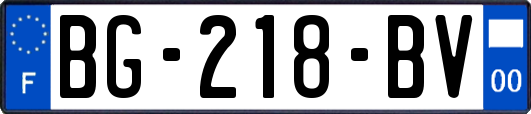 F
BG-218-BV
00